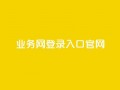 业务网登录入口官网